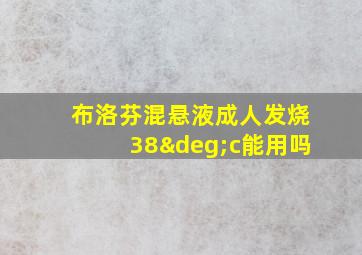 布洛芬混悬液成人发烧38&deg;c能用吗